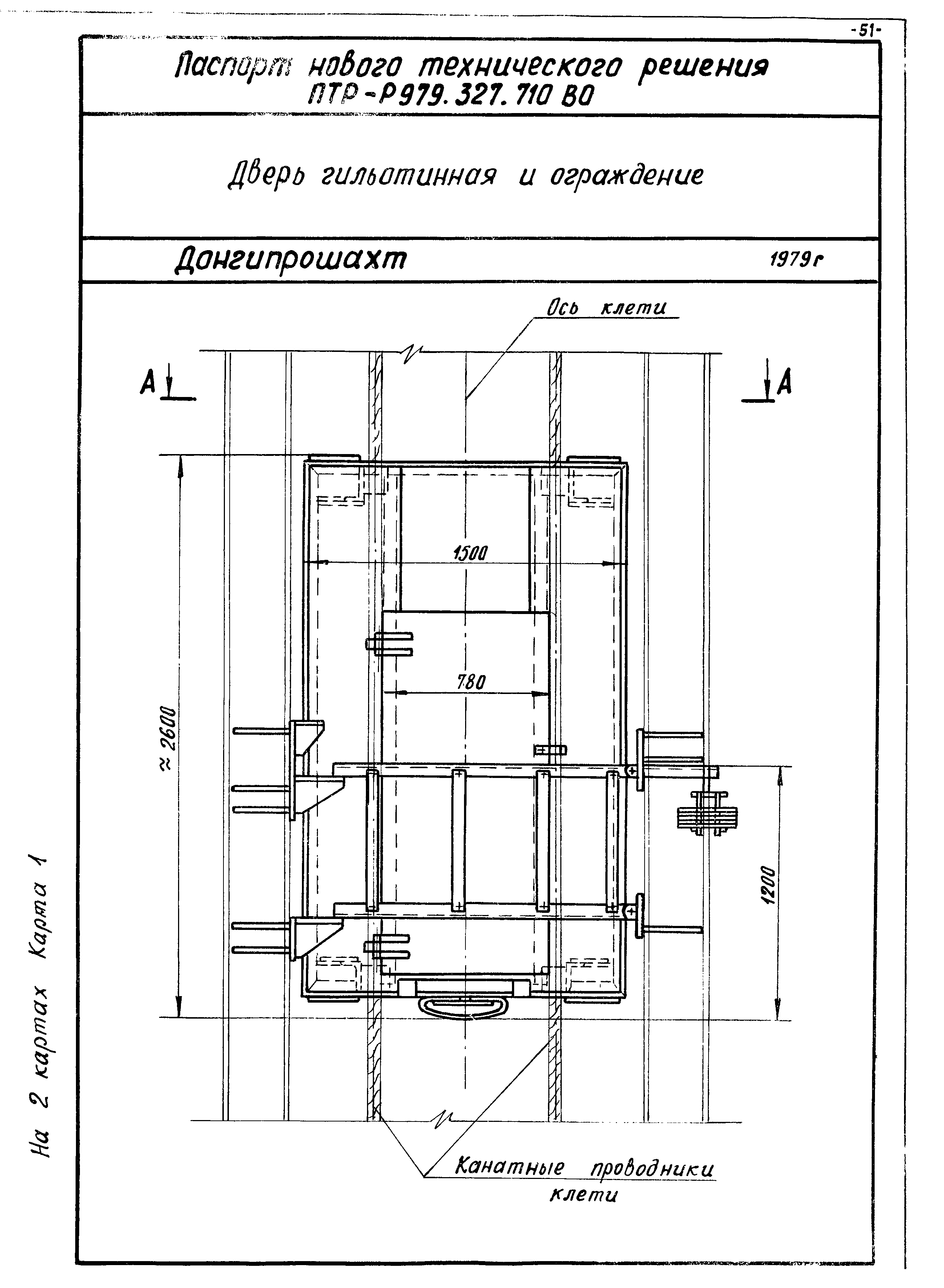 -51-

Паспорт нового технического решения
ПТР-Р979.327.710 ВО

Дверь гильотинная и ограждение

Донгипрошахт 1979г

Ось клети

А

А

1500

780

≈ 2600

1200

Канатные проводники клети

На 2 картах Карта 1